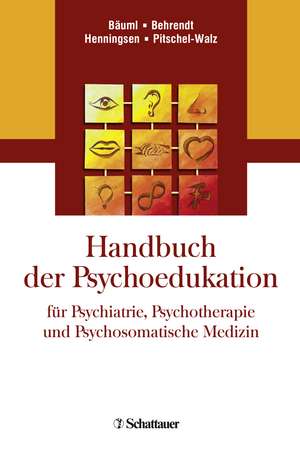 Bäuml ▪ Behrendt
Henningsen ▪ Pitschel-Walz

Handbuch der Psychoedukation

für Psychiatrie, Psychotherapie und Psychosomatische Medizin

Schattauer